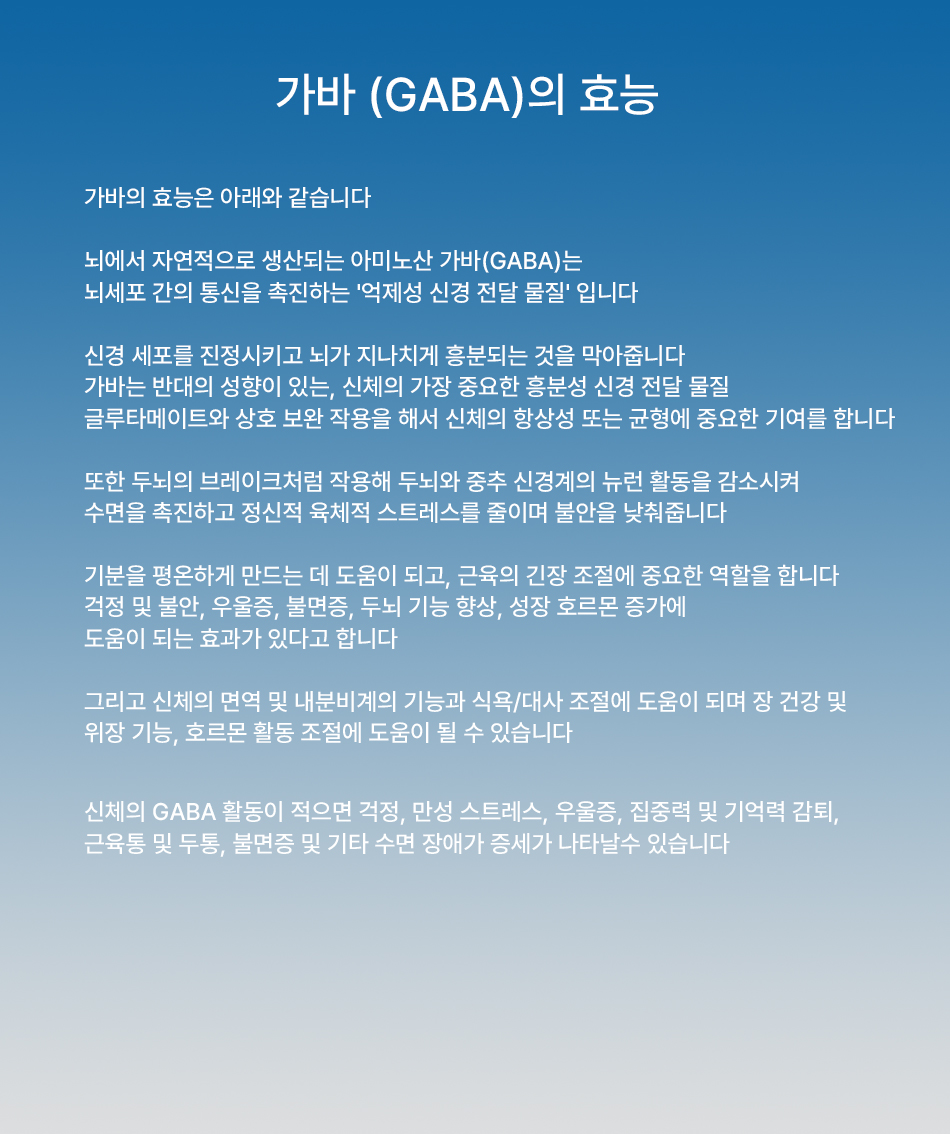 가바 (GABA)의 효능

가바의 효능은 아래와 같습니다

뇌에서 자연적으로 생산되는 아미노산 가바(GABA)는
뇌세포 간의 통신을 촉진하는 '억제성 신경 전달 물질' 입니다

신경 세포를 진정시키고 뇌가 지나치게 흥분되는 것을 막아줍니다
가바는 반대의 성향이 있는, 신체의 가장 중요한 흥분성 신경 전달 물질
글루타메이트와 상호 보완 작용을 해서 신체의 항상성 또는 균형에 중요한 기여를 합니다

또한 두뇌의 브레이크처럼 작용해 두뇌와 중추 신경계의 뉴런 활동을 감소시켜
수면을 촉진하고 정신적 육체적 스트레스를 줄이며 불안을 낮춰줍니다

기분을 평온하게 만드는 데 도움이 되고, 근육의 긴장 조절에 중요한 역할을 합니다
걱정 및 불안, 우울증, 불면증, 두뇌 기능 향상, 성장 호르몬 증가에
도움이 되는 효과가 있다고 합니다

그리고 신체의 면역 및 내분비계의 기능과 식욕/대사 조절에 도움이 되며 장 건강 및
위장 기능, 호르몬 활동 조절에 도움이 될 수 있습니다

신체의 GABA 활동이 적으면 걱정, 만성 스트레스, 우울증, 집중력 및 기억력 감퇴,
근육통 및 두통, 불면증 및 기타 수면 장애가 증세가 나타날수 있습니다